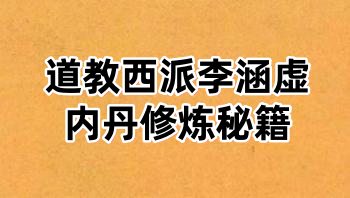 道教西派李涵虚
内丹修炼秘籍